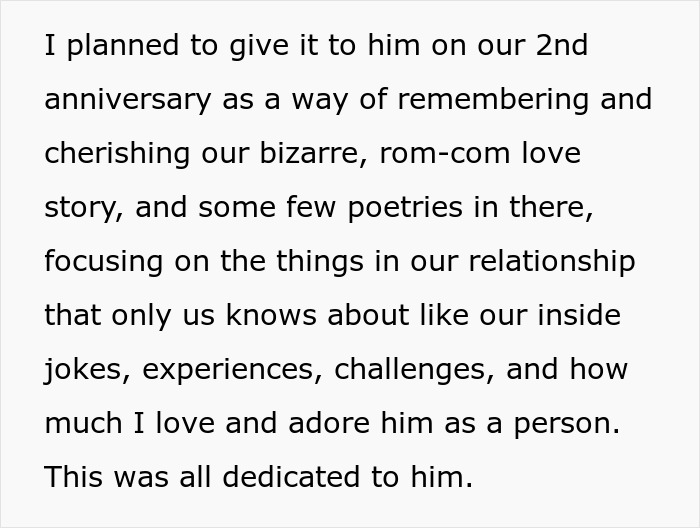 I planned to give it to him on our 2nd anniversary as a way of remembering and cherishing our bizarre, rom-com love story, and some few poetries in there, focusing on the things in our relationship that only us knows about like our inside jokes, experiences, challenges, and how much I love and adore him as a person. This was all dedicated to him.